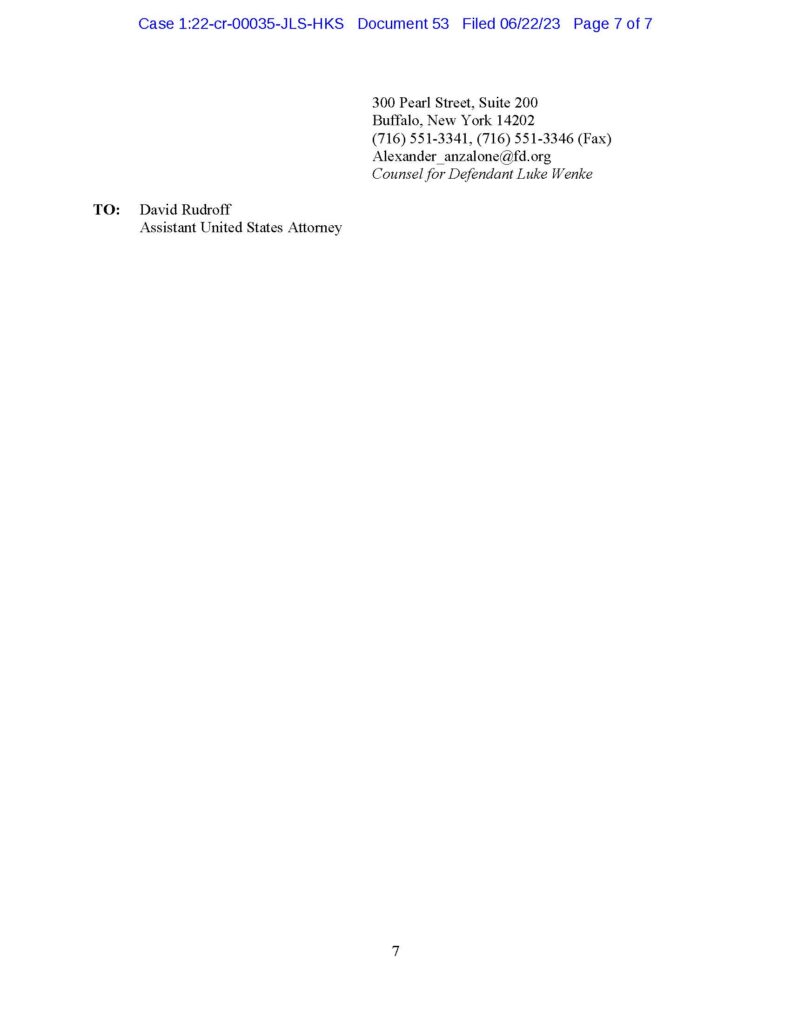 Case 1:22-cr-00035-JLS-HKS Document 53 Filed 06/22/23 Page 7 of 7

300 Pearl Street, Suite 200
Buffalo, New York 14202
(716) 551-3341, (716) 551-3346 (Fax)
Alexander_anzalone@fd.org
Counsel for Defendant Luke Wenke

TO: David Rudroff
Assistant United States Attorney

7